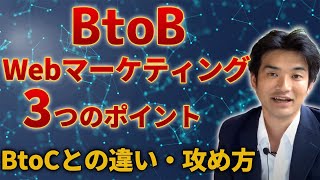 BtoB
Webマーケティング
3つのポイント

BtoCとの違い・攻め方